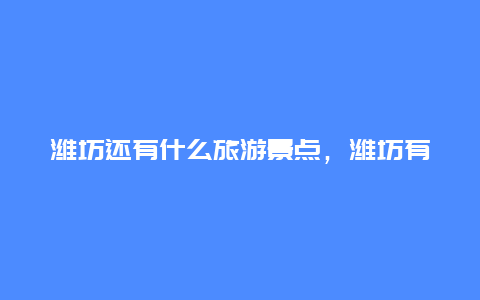 潍坊还有什么旅游景点，潍坊有